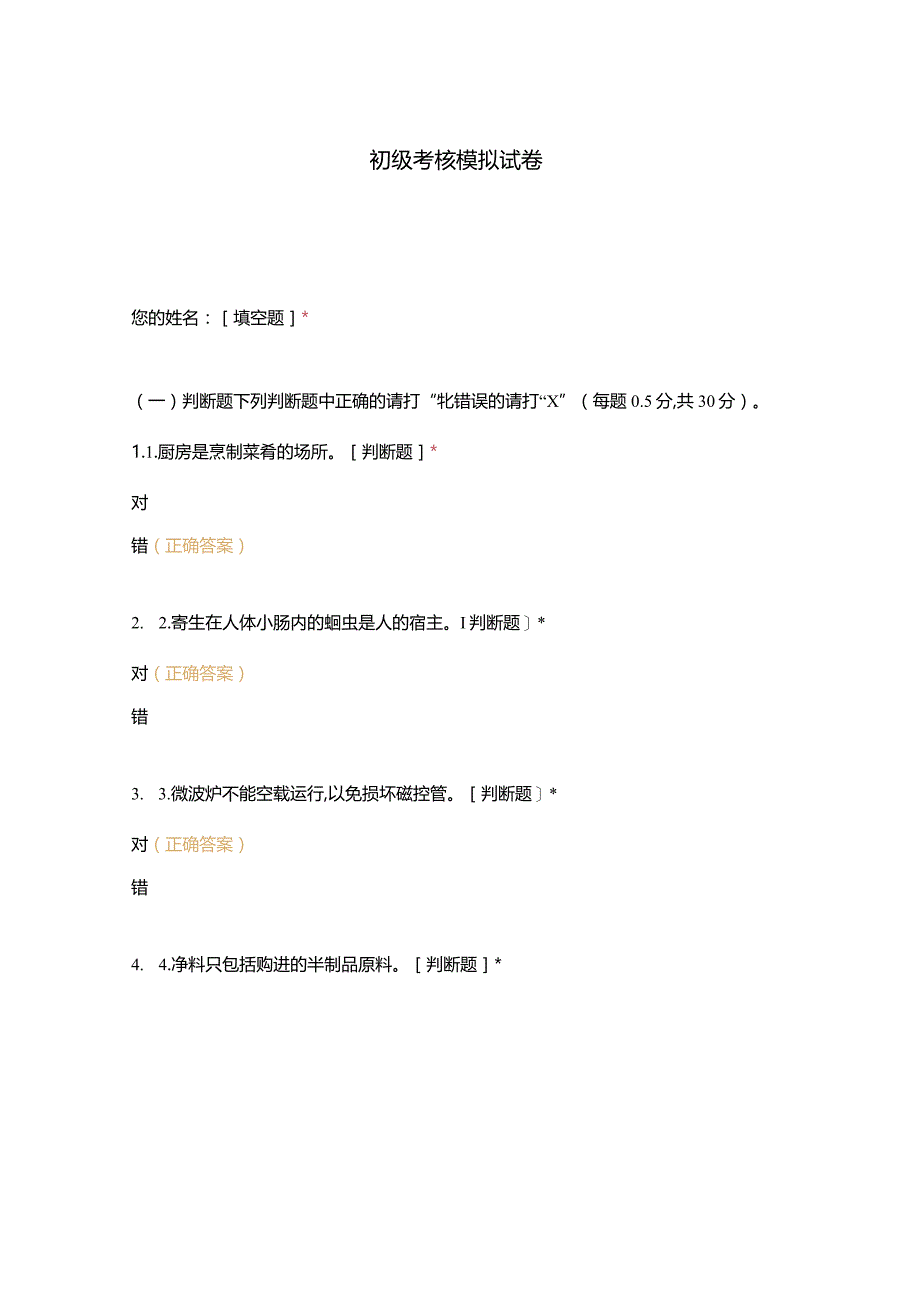 初级考核模拟试卷

您的姓名：［填空题］*

（一）判断题下列判断题中正确的请打“牝错误的请打“X”（每题0.5分,共30分）。

1.1.厨房是烹制菜肴的场所。［判断题］*

对

错（正确答案）

2. 2.寄生在人体小肠内的蛔虫是人的宿主。I判断题〕*

对（正确答案）

错

3. 3.微波炉不能空载运行,以免损坏磁控管。［判断题〕*

对（正确答案）

错

4. 4.净料只包括购进的半制品原料。［判断题］*